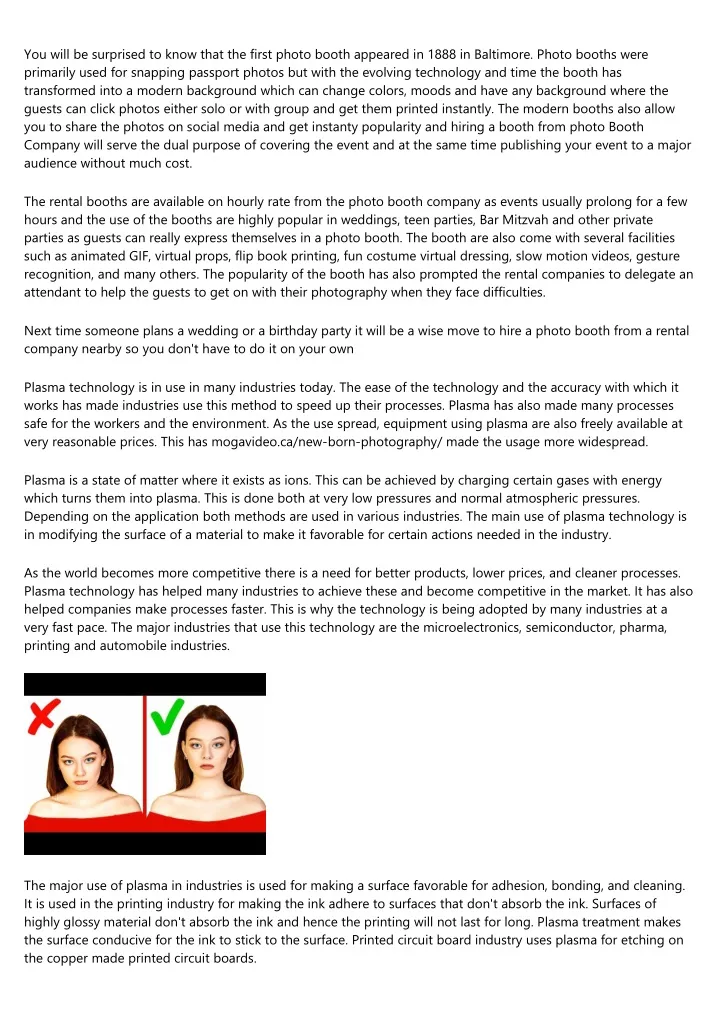 You will be surprised to know that the first photo booth appeared in 1888 in Baltimore. Photo booths were primarily used for snapping passport photos but with the evolving technology and time the booth has transformed into a modern background which can change colors, moods and have any background where the guests can click photos either solo or with group and get them printed instantly. The modern booths also allow you to share the photos on social media and get instanty popularity and hiring a booth from photo Booth Company will serve the dual purpose of covering the event and at the same time publishing your event to a major audience without much cost.

The rental booths are available on hourly rate from the photo booth company as events usually prolong for a few hours and the use of the booths are highly popular in weddings, teen parties, Bar Mitzvah and other private parties as guests can really express themselves in a photo booth. The booth are also come with several facilities such as animated GIF, virtual props, flip book printing, fun costume virtual dressing, slow motion videos, gesture recognition, and many others. The popularity of the booth has also prompted the rental companies to delegate an attendant to help the guests to get on with their photography when they face difficulties.

Next time someone plans a wedding or a birthday party it will be a wise move to hire a photo booth from a rental company nearby so you don't have to do it on your own

Plasma technology is in use in many industries today. The ease of the technology and the accuracy with which it works has made industries use this method to speed up their processes. Plasma has also made many processes safe for the workers and the environment. As the use spread, equipment using plasma are also freely available at very reasonable prices. This has mogavideo.ca/new-born-photography/ made the usage more widespread.

Plasma is a state of matter where it exists as ions. This can be achieved by charging certain gases with energy which turns them into plasma. This is done both at very low pressures and normal atmospheric pressures. Depending on the application both methods are used in various industries. The main use of plasma technology is in modifying the surface of a material to make it favorable for certain actions needed in the industry.

As the world becomes more competitive there is a need for better products, lower prices, and cleaner processes. Plasma technology has helped many industries to achieve these and become competitive in the market. It has also helped companies make processes faster. This is why the technology is being adopted by many industries at a very fast pace. The major industries that use this technology are the microelectronics, semiconductor, pharma, printing and automobile industries.

The major use of plasma in industries is used for making a surface favorable for adhesion, bonding, and cleaning. It is used in the printing industry for making the ink adhere to surfaces that don't absorb the ink. Surfaces of highly glossy material don't absorb the ink and hence the printing will not last for long. Plasma treatment makes the surface conducive for the ink to stick to the surface. Printed circuit board industry uses plasma for etching on the copper made printed circuit boards.